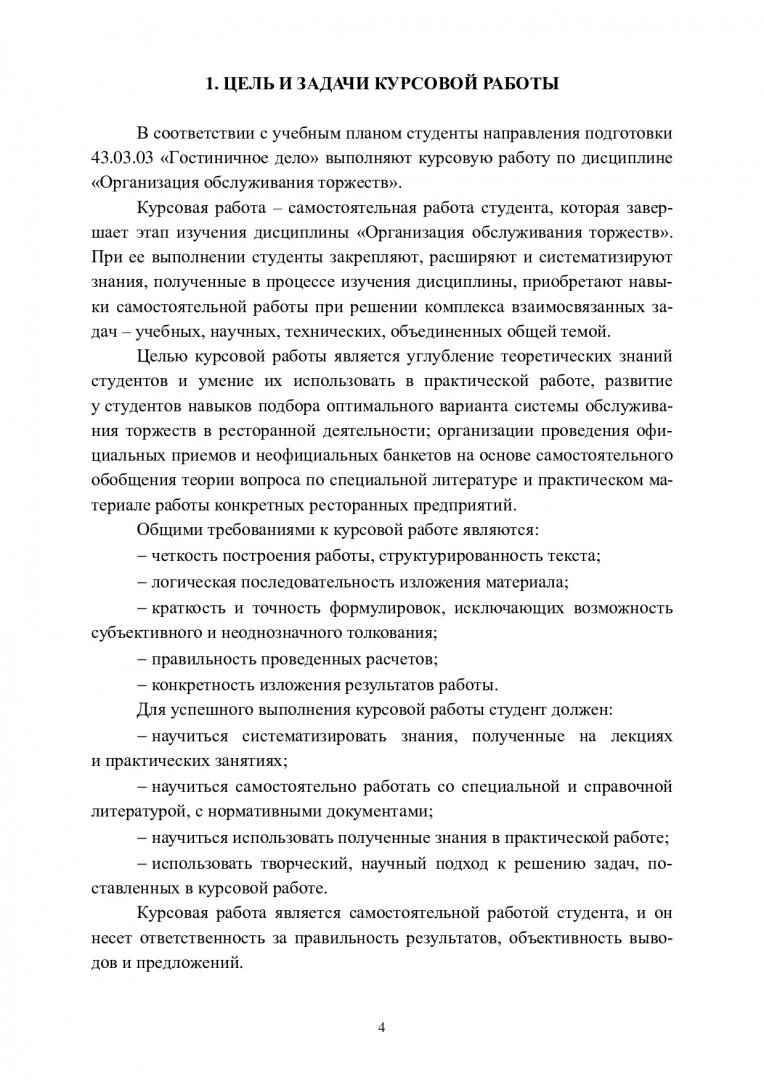 1. ЦЕЛЬ И ЗАДАЧИ КУРСОВОЙ РАБОТЫ

В соответствии с учебным планом студенты направления подготовки 43.03.03 «Гостиничное дело» выполняют курсовую работу по дисциплине «Организация обслуживания торжеств».

Курсовая работа – самостоятельная работа студента, которая завершает этап изучения дисциплины «Организация обслуживания торжеств». При ее выполнении студенты закрепляют, расширяют и систематизируют знания, полученные в процессе изучения дисциплины, приобретают навыки самостоятельной работы при решении комплекса взаимосвязанных задач – учебных, научных, технических, объединенных общей темой.

Целью курсовой работы является углубление теоретических знаний студентов и умение их использовать в практической работе, развитие у студентов навыков подбора оптимального варианта системы обслуживания торжеств в ресторанной деятельности; организации проведения официальных приемов и неофициальных банкетов на основе самостоятельного обобщения теории вопроса по специальной литературе и практическом материале работы конкретных ресторанных предприятий.

Общими требованиями к курсовой работе являются:

– четкость построения работы, структурированность текста;

– логическая последовательность изложения материала;

– краткость и точность формулировок, исключающих возможность субъективного и неоднозначного толкования;

– правильность проведенных расчетов;

– конкретность изложения результатов работы.

Для успешного выполнения курсовой работы студент должен:

– научиться систематизировать знания, полученные на лекциях и практических занятиях;

– научиться самостоятельно работать со специальной и справочной литературой, с нормативными документами;

– научиться использовать полученные знания в практической работе;

– использовать творческий, научный подход к решению задач, поставленных в курсовой работе.

Курсовая работа является самостоятельной работой студента, и он несет ответственность за правильность результатов, объективность выводов и предложений.

4